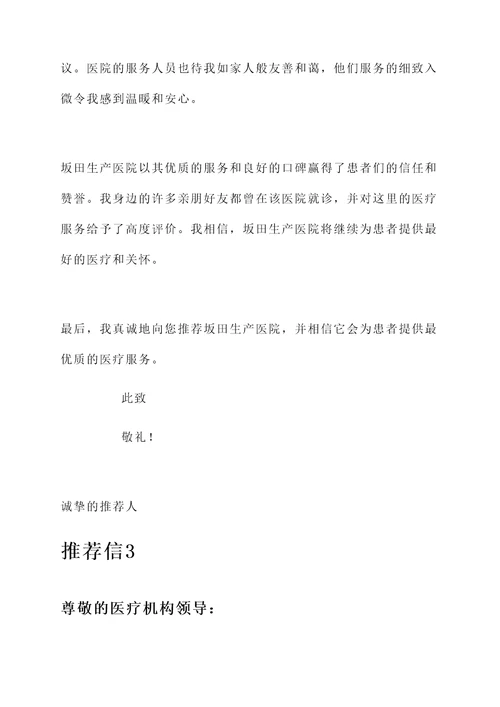 议。医院的服务人员也待我如家人般友善和蔼，他们服务的细致入微令我感到温暖和安心。

坂田生产医院以其优质的服务和良好的口碑赢得了患者们的信任和赞誉。我身边的许多亲朋好友都曾在该医院就诊，并对这里的医疗服务给予了高度评价。我相信，坂田生产医院将继续为患者提供最好的医疗和关怀。

最后，我真诚地向您推荐坂田生产医院，并相信它会为患者提供最优质的医疗服务。

此致

敬礼！

诚挚的推荐人

推荐信3

尊敬的医疗机构领导：